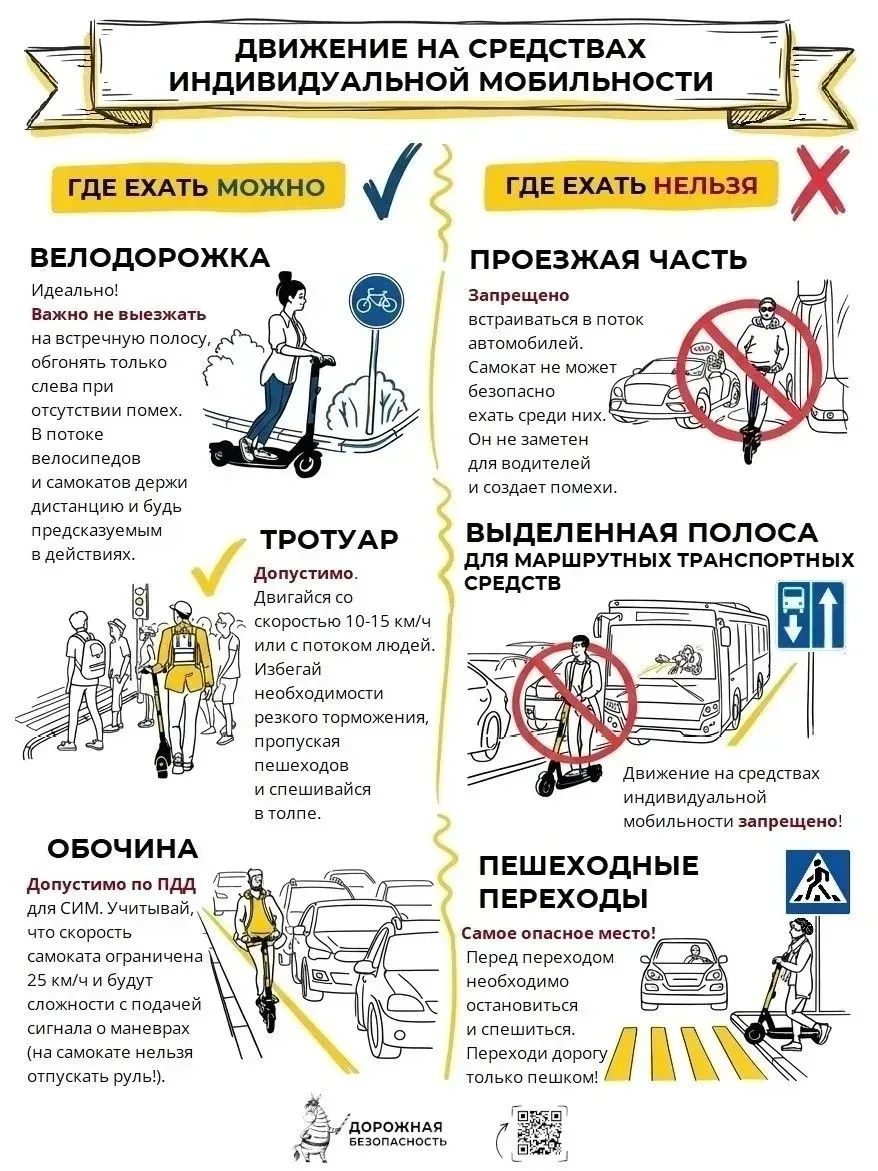 ДВИЖЕНИЕ НА СРЕДСТВАХ ИНДИВИДУАЛЬНОЙ МОБИЛЬНОСТИ

ГДЕ ЕХАТЬ МОЖНО

ВЕЛОДОРОЖКА

Идеально!
Важно не выезжать на встречную полосу, обгонять только слева при отсутствии помех. В потоке велосипедов и самокатов держи дистанцию и будь предсказуемым в действиях.

ТРОТУАР

Допустимо. Двигайся со скоростью 10-15 км/ч или с потоком людей. Избегай необходимости резкого торможения, пропуская пешеходов и спешивайся в толпе.

ОБОЧИНА

Допустимо по ПДД для СИМ. Учитывай, что скорость самоката ограничена 25 км/ч и будут сложности с подачей сигнала о маневрах (на самокате нельзя отпускать руль!).

ГДЕ ЕХАТЬ НЕЛЬЗЯ

ПРОЕЗЖАЯ ЧАСТЬ

Запрещено встраиваться в поток автомобилей. Самокат не может безопасно ехать среди них. Он не заметен для водителей и создает помехи.

ВЫДЕЛЕННАЯ ПОЛОСА ДЛЯ МАРШРУТНЫХ ТРАНСПОРТНЫХ СРЕДСТВ

Движение на средствах индивидуальной мобильности запрещено!

ПЕШЕХОДНЫЕ ПЕРЕХОДЫ

Самое опасное место!
Перед переходом необходимо остановиться и спешиться. Переходи дорогу только пешком!

ДОРОЖНАЯ БЕЗОПАСНОСТЬ